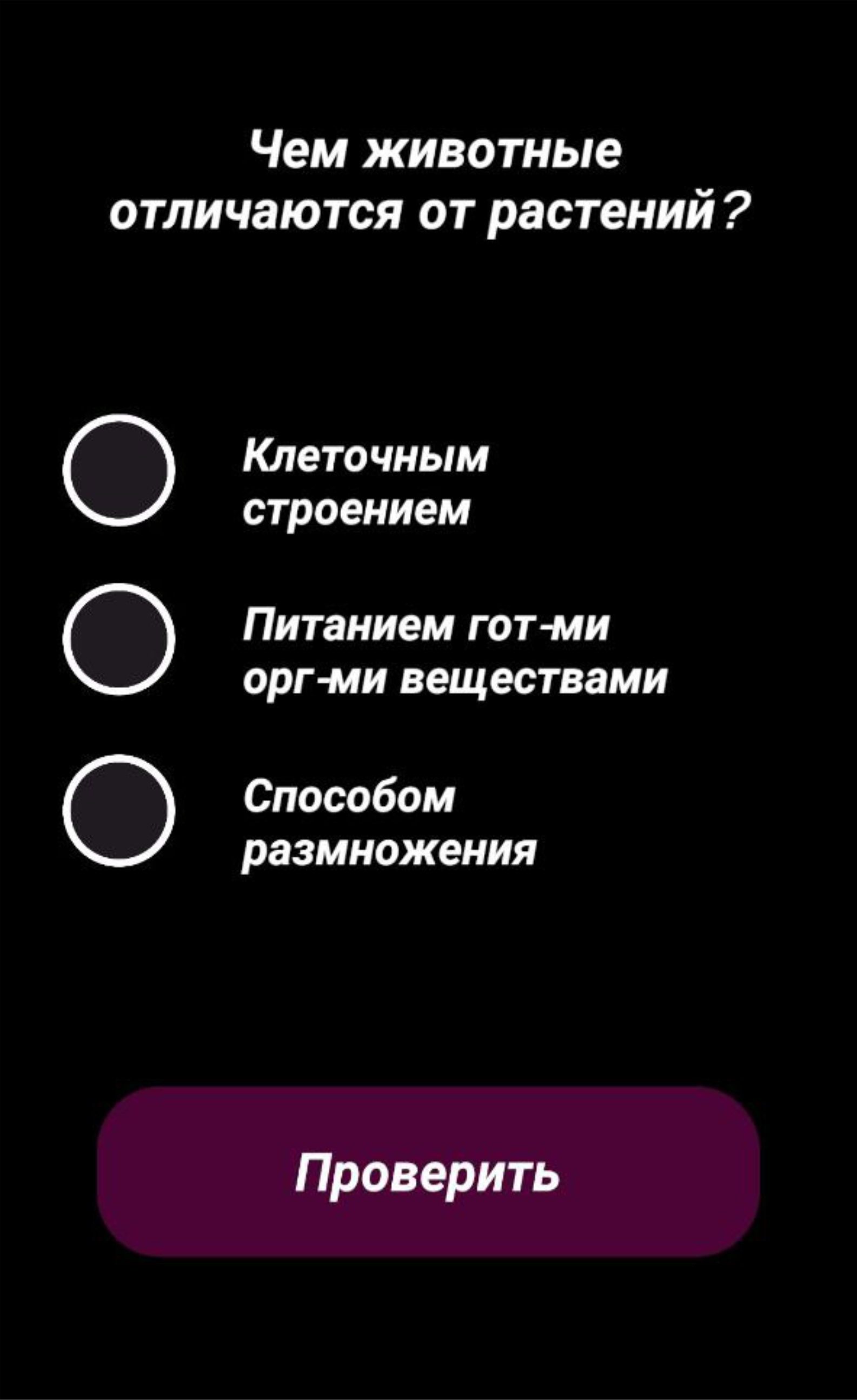 Чем животные отличаются от растений?

Клеточным строением

Питанием гот-ми орг-ми веществами

Способом размножения

Проверить